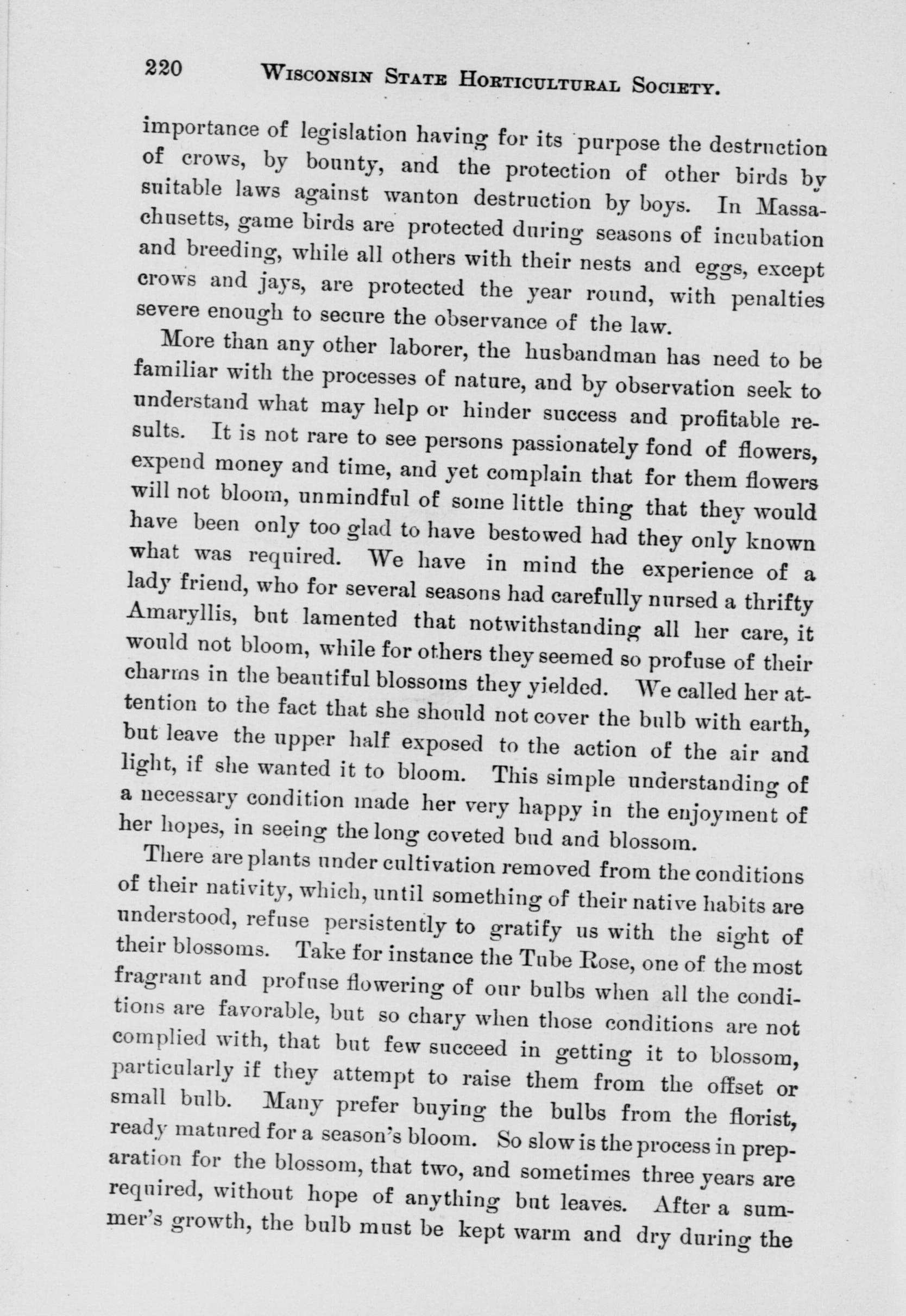 220 WISCONSIN STATE HORTICULTURAL SOCIETY.

importance of legislation having for its purpose the destruction of crows, by bounty, and the protection of other birds by suitable laws against wanton destruction by boys. In Massachusetts, game birds are protected during seasons of incubation and breeding, while all others with their nests and eggs, except crows and jays, are protected the year round, with penalties severe enough to secure the observance of the law.

More than any other laborer, the husbandman has need to be familiar with the processes of nature, and by observation seek to understand what may help or hinder success and profitable results. It is not rare to see persons passionately fond of flowers, expend money and time, and yet complain that for them flowers will not bloom, unmindful of some little thing that they would have been only too glad to have bestowed had they only known what was required. We have in mind the experience of a lady friend, who for several seasons had carefully nursed a thrifty Amaryllis, but lamented that notwithstanding all her care, it would not bloom, while for others they seemed so profuse of their charms in the beautiful blossoms they yielded. We called her attention to the fact that she should not cover the bulb with earth, but leave the upper half exposed to the action of the air and light, if she wanted it to bloom. This simple understanding of a necessary condition made her very happy in the enjoyment of her hopes, in seeing the long coveted bud and blossom.

There are plants under cultivation removed from the conditions of their nativity, which, until something of their native habits are understood, refuse persistently to gratify us with the sight of their blossoms. Take for instance the Tube Rose, one of the most fragrant and profuse flowering of our bulbs when all the conditions are favorable, but so chary when those conditions are not complied with, that but few succeed in getting it to blossom, particularly if they attempt to raise them from the offset or small bulb. Many prefer buying the bulbs from the florist, ready matured for a season's bloom. So slow is the process in preparation for the blossom, that two, and sometimes three years are required, without hope of anything but leaves. After a summer's growth, the bulb must be kept warm and dry during the